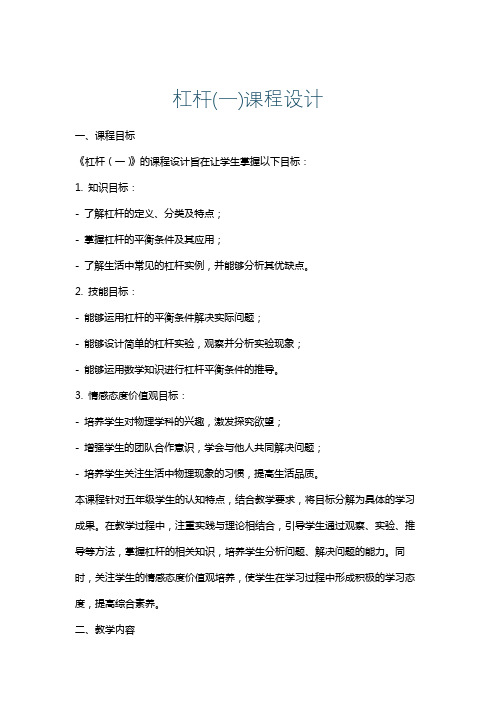 杠杆(一)课程设计

一、课程目标

《杠杆（一）》的课程设计旨在让学生掌握以下目标：

1. 知识目标：

- 了解杠杆的定义、分类及特点；

- 掌握杠杆的平衡条件及其应用；

- 了解生活中常见的杠杆实例，并能够分析其优缺点。

2. 技能目标：

- 能够运用杠杆的平衡条件解决实际问题；

- 能够设计简单的杠杆实验，观察并分析实验现象；

- 能够运用数学知识进行杠杆平衡条件的推导。

3. 情感态度价值观目标：

- 培养学生对物理学科的兴趣，激发探究欲望；

- 增强学生的团队合作意识，学会与他人共同解决问题；

- 培养学生关注生活中物理现象的习惯，提高生活品质。

本课程针对五年级学生的认知特点，结合教学要求，将目标分解为具体的学习成果。在教学过程中，注重实践与理论相结合，引导学生通过观察、实验、推导等方法，掌握杠杆的相关知识，培养学生分析问题、解决问题的能力。同时，关注学生的情感态度价值观培养，使学生在学习过程中形成积极的学习态度，提高综合素养。

二、教学内容